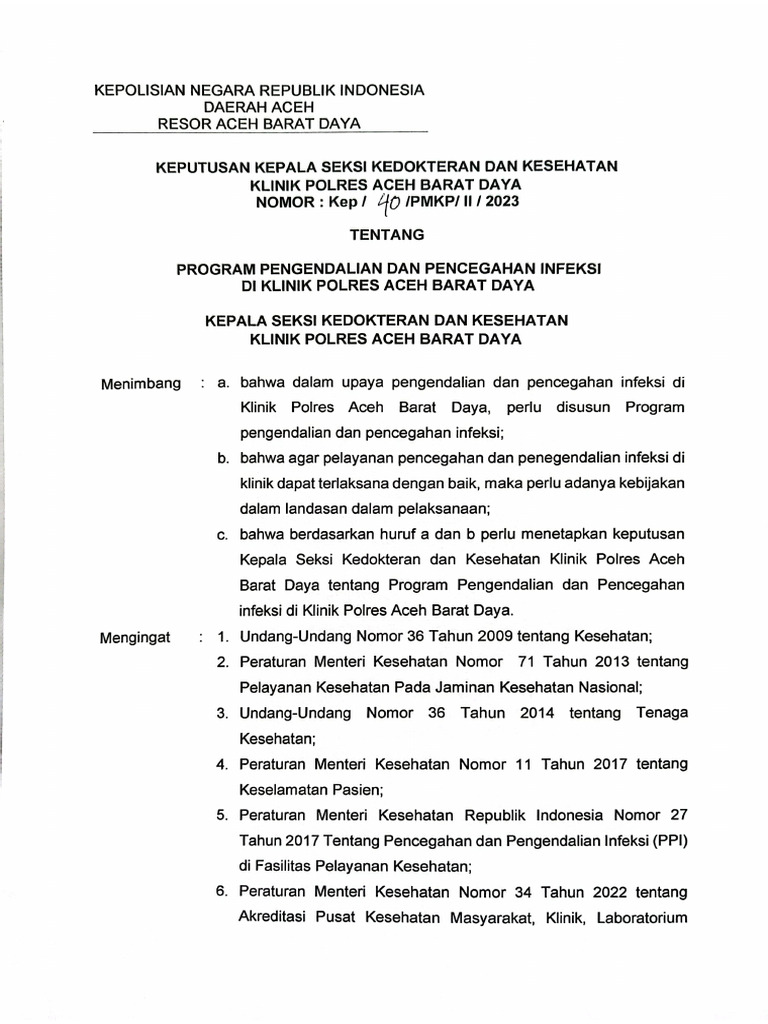 KEPOLISIAN NEGARA REPUBLIK INDONESIA
DAERAH ACEH
RESOR ACEH BARAT DAYA

KEPUTUSAN KEPALA SEKSI KEDOKTERAN DAN KESEHATAN
KLINIK POLRES ACEH BARAT DAYA
NOMOR : Kep / 40 /PMKP/ II / 2023

TENTANG

PROGRAM PENGENDALIAN DAN PENCEGAHAN INFEKSI
DI KLINIK POLRES ACEH BARAT DAYA

KEPALA SEKSI KEDOKTERAN DAN KESEHATAN
KLINIK POLRES ACEH BARAT DAYA

Menimbang : a. bahwa dalam upaya pengendalian dan pencegahan infeksi di Klinik Polres Aceh Barat Daya, perlu disusun Program pengendalian dan pencegahan infeksi;

b. bahwa agar pelayanan pencegahan dan penegendalian infeksi di klinik dapat terlaksana dengan baik, maka perlu adanya kebijakan dalam landasan dalam pelaksanaan;

c. bahwa berdasarkan huruf a dan b perlu menetapkan keputusan Kepala Seksi Kedokteran dan Kesehatan Klinik Polres Aceh Barat Daya tentang Program Pengendalian dan Pencegahan infeksi di Klinik Polres Aceh Barat Daya.

Mengingat : 1. Undang-Undang Nomor 36 Tahun 2009 tentang Kesehatan;

2. Peraturan Menteri Kesehatan Nomor 71 Tahun 2013 tentang Pelayanan Kesehatan Pada Jaminan Kesehatan Nasional;

3. Undang-Undang Nomor 36 Tahun 2014 tentang Tenaga Kesehatan;

4. Peraturan Menteri Kesehatan Nomor 11 Tahun 2017 tentang Keselamatan Pasien;

5. Peraturan Menteri Kesehatan Republik Indonesia Nomor 27 Tahun 2017 Tentang Pencegahan dan Pengendalian Infeksi (PPI) di Fasilitas Pelayanan Kesehatan;

6. Peraturan Menteri Kesehatan Nomor 34 Tahun 2022 tentang Akreditasi Pusat Kesehatan Masyarakat, Klinik, Laboratorium